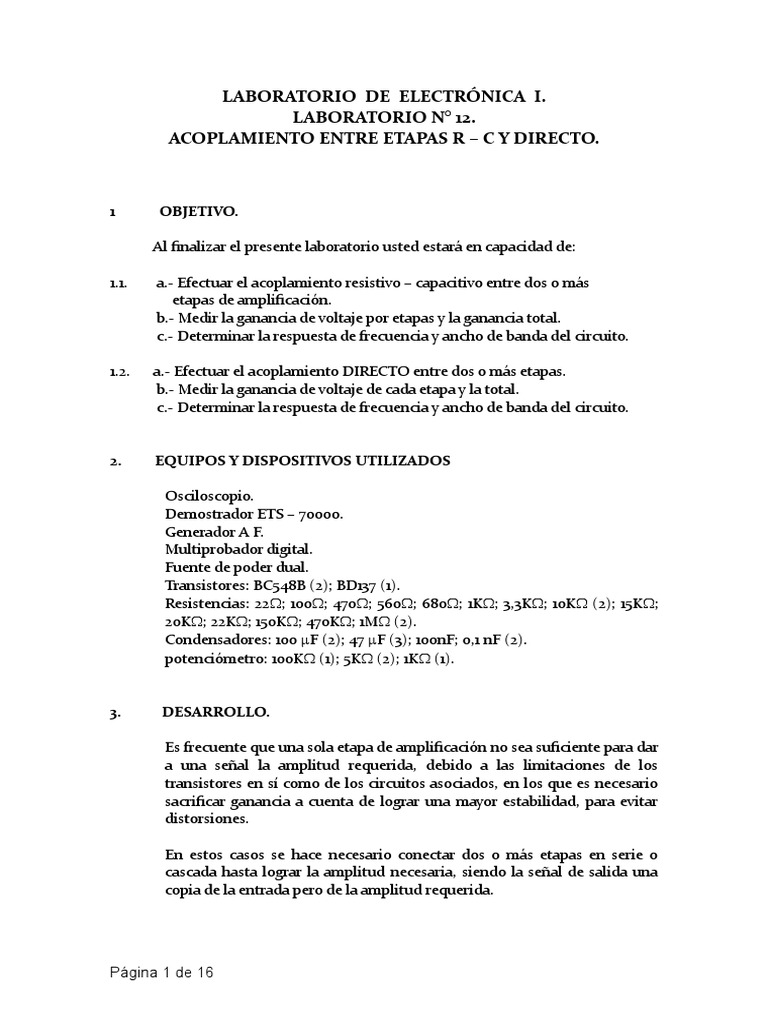 LABORATORIO DE ELECTRÓNICA I.
LABORATORIO N° 12.
ACOPLAMIENTO ENTRE ETAPAS R – C Y DIRECTO.

1 OBJETIVO.

Al finalizar el presente laboratorio usted estará en capacidad de:

1.1. a.- Efectuar el acoplamiento resistivo – capacitivo entre dos o más etapas de amplificación.
b.- Medir la ganancia de voltaje por etapas y la ganancia total.
c.- Determinar la respuesta de frecuencia y ancho de banda del circuito.

1.2. a.- Efectuar el acoplamiento DIRECTO entre dos o más etapas.
b.- Medir la ganancia de voltaje de cada etapa y la total.
c.- Determinar la respuesta de frecuencia y ancho de banda del circuito.

2. EQUIPOS Y DISPOSITIVOS UTILIZADOS

Osciloscopio.
Demostrador ETS – 70000.
Generador A F.
Multiprobador digital.
Fuente de poder dual.
Transistores: BC548B (2); BD137 (1).
Resistencias: 22Ω; 100Ω; 470Ω; 560Ω; 680Ω; 1KΩ; 3,3KΩ; 10KΩ (2); 15KΩ; 20KΩ; 22KΩ; 150KΩ; 470KΩ; 1MΩ (2).
Condensadores: 100 μF (2); 47 μF (3); 100nF; 0,1 nF (2).
potenciómetro: 100KΩ (1); 5KΩ (2); 1KΩ (1).

3. DESARROLLO.

Es frecuente que una sola etapa de amplificación no sea suficiente para dar a una señal la amplitud requerida, debido a las limitaciones de los transistores en sí como de los circuitos asociados, en los que es necesario sacrificar ganancia a cuenta de lograr una mayor estabilidad, para evitar distorsiones.

En estos casos se hace necesario conectar dos o más etapas en serie o cascada hasta lograr la amplitud necesaria, siendo la señal de salida una copia de la entrada pero de la amplitud requerida.

Página 1 de 16